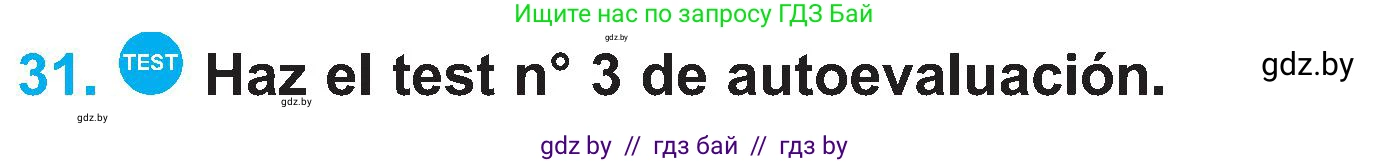 Ищите нас по запросу ГДЗ Бай

gdz.by

31. TEST Haz el test n° 3 de autoevaluación.

gdz.by

gdz.by

gdz.by

gdz by // гдз бай // гдз by